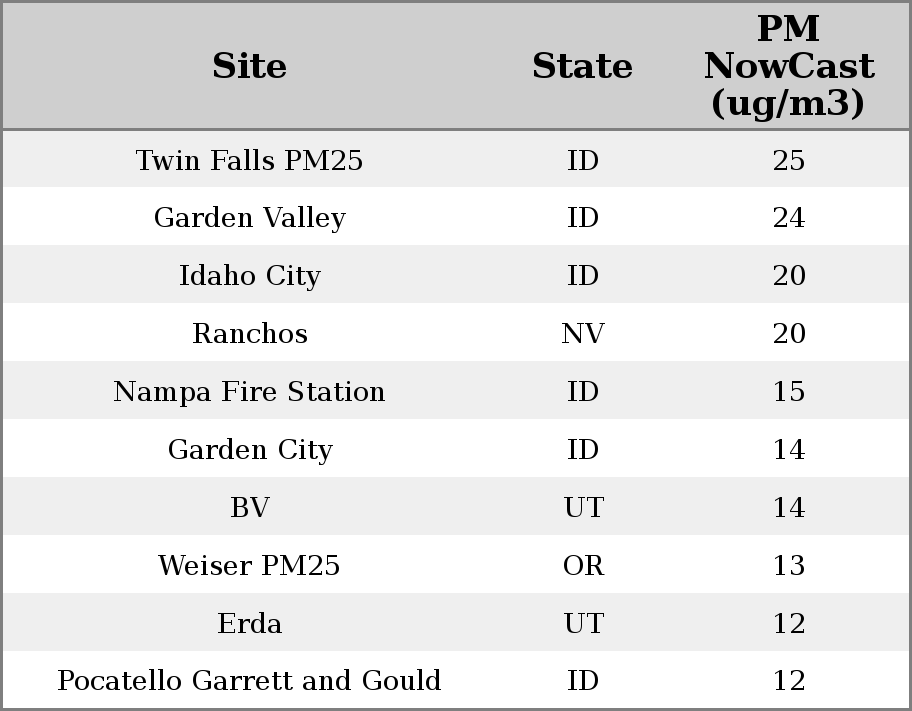 | Site | State | PM NowCast (ug/m3) |
|---|---|---|
| Twin Falls PM25 | ID | 25 |
| Garden Valley | ID | 24 |
| Idaho City | ID | 20 |
| Ranchos | NV | 20 |
| Nampa Fire Station | ID | 15 |
| Garden City | ID | 14 |
| BV | UT | 14 |
| Weiser PM25 | OR | 13 |
| Erda | UT | 12 |
| Pocatello Garrett and Gould | ID | 12 |